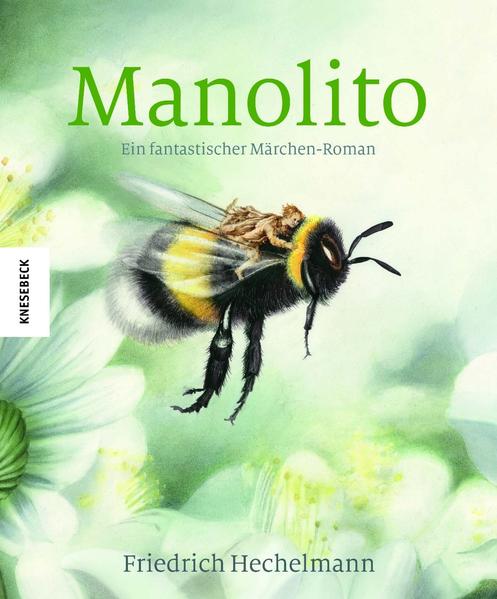 Manolito

Ein fantastischer Märchen-Roman

KNESEBECK

Friedrich Hechelmann